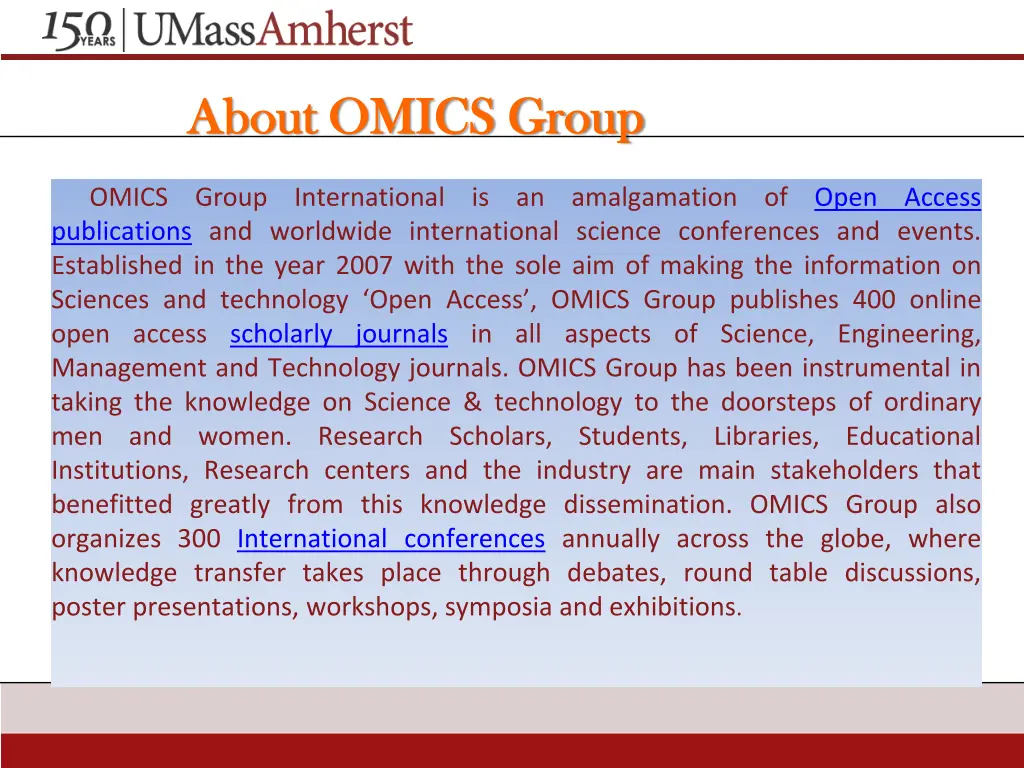 150 YEARS UMassAmherst

About OMICS Group

OMICS Group International is an amalgamation of Open Access publications and worldwide international science conferences and events. Established in the year 2007 with the sole aim of making the information on Sciences and technology 'Open Access', OMICS Group publishes 400 online open access scholarly journals in all aspects of Science, Engineering, Management and Technology journals. OMICS Group has been instrumental in taking the knowledge on Science & technology to the doorsteps of ordinary men and women. Research Scholars, Students, Libraries, Educational Institutions, Research centers and the industry are main stakeholders that benefitted greatly from this knowledge dissemination. OMICS Group also organizes 300 International conferences annually across the globe, where knowledge transfer takes place through debates, round table discussions, poster presentations, workshops, symposia and exhibitions.